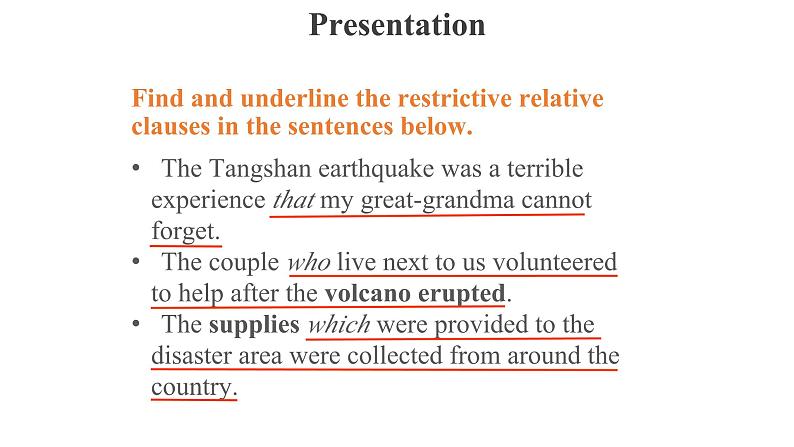 Presentation

Find and underline the restrictive relative clauses in the sentences below.

• The Tangshan earthquake was a terrible experience that my great-grandma cannot forget.
• The couple who live next to us volunteered to help after the volcano erupted.
• The supplies which were provided to the disaster area were collected from around the country.